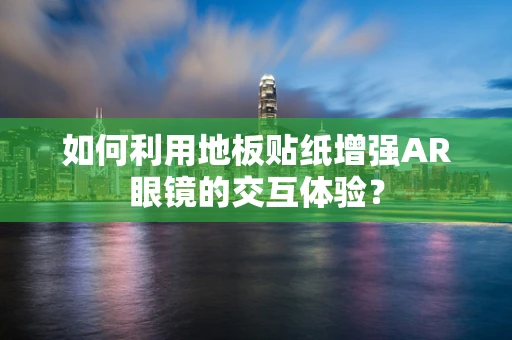 如何利用地板贴纸增强AR眼镜的交互体验？